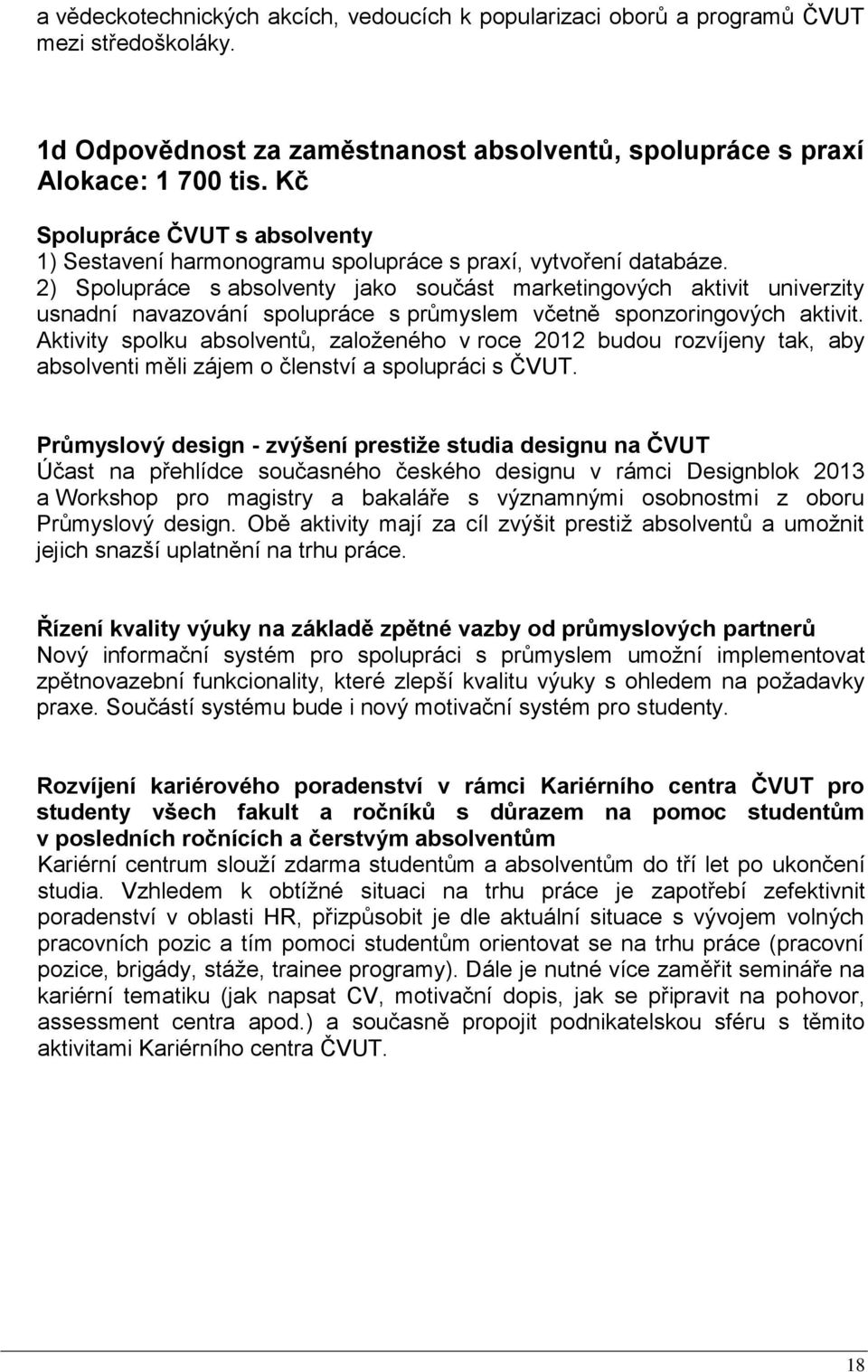 a vědeckotechnických akcích, vedoucích k popularizaci oborů a programů ČVUT mezi středoškoláky.

1d Odpovědnost za zaměstnanost absolventů, spolupráce s praxí
Alokace: 1 700 tis. Kč

Spolupráce ČVUT s absolventy
1) Sestavení harmonogramu spolupráce s praxí, vytvoření databáze.
2) Spolupráce s absolventy jako součást marketingových aktivit univerzity usnadní navazování spolupráce s průmyslem včetně sponzoringových aktivit. Aktivity spolku absolventů, založeného v roce 2012 budou rozvíjeny tak, aby absolventi měli zájem o členství a spolupráci s ČVUT.

Průmyslový design - zvýšení prestiže studia designu na ČVUT
Účast na přehlídce současného českého designu v rámci Designblok 2013 a Workshop pro magistry a bakaláře s významnými osobnostmi z oboru Průmyslový design. Obě aktivity mají za cíl zvýšit prestiž absolventů a umožnit jejich snazší uplatnění na trhu práce.

Řízení kvality výuky na základě zpětné vazby od průmyslových partnerů
Nový informační systém pro spolupráci s průmyslem umožní implementovat zpětnovazební funkcionality, které zlepší kvalitu výuky s ohledem na požadavky praxe. Součástí systému bude i nový motivační systém pro studenty.

Rozvíjení kariérového poradenství v rámci Kariérního centra ČVUT pro studenty všech fakult a ročníků s důrazem na pomoc studentům v posledních ročnících a čerstvým absolventům
Kariérní centrum slouží zdarma studentům a absolventům do tří let po ukončení studia. Vzhledem k obtížné situaci na trhu práce je zapotřebí zefektivnit poradenství v oblasti HR, přizpůsobit je dle aktuální situace s vývojem volných pracovních pozic a tím pomoci studentům orientovat se na trhu práce (pracovní pozice, brigády, stáže, trainee programy). Dále je nutné více zaměřit semináře na kariérní tematiku (jak napsat CV, motivační dopis, jak se připravit na pohovor, assessment centra apod.) a současně propojit podnikatelskou sféru s těmito aktivitami Kariérního centra ČVUT.

18